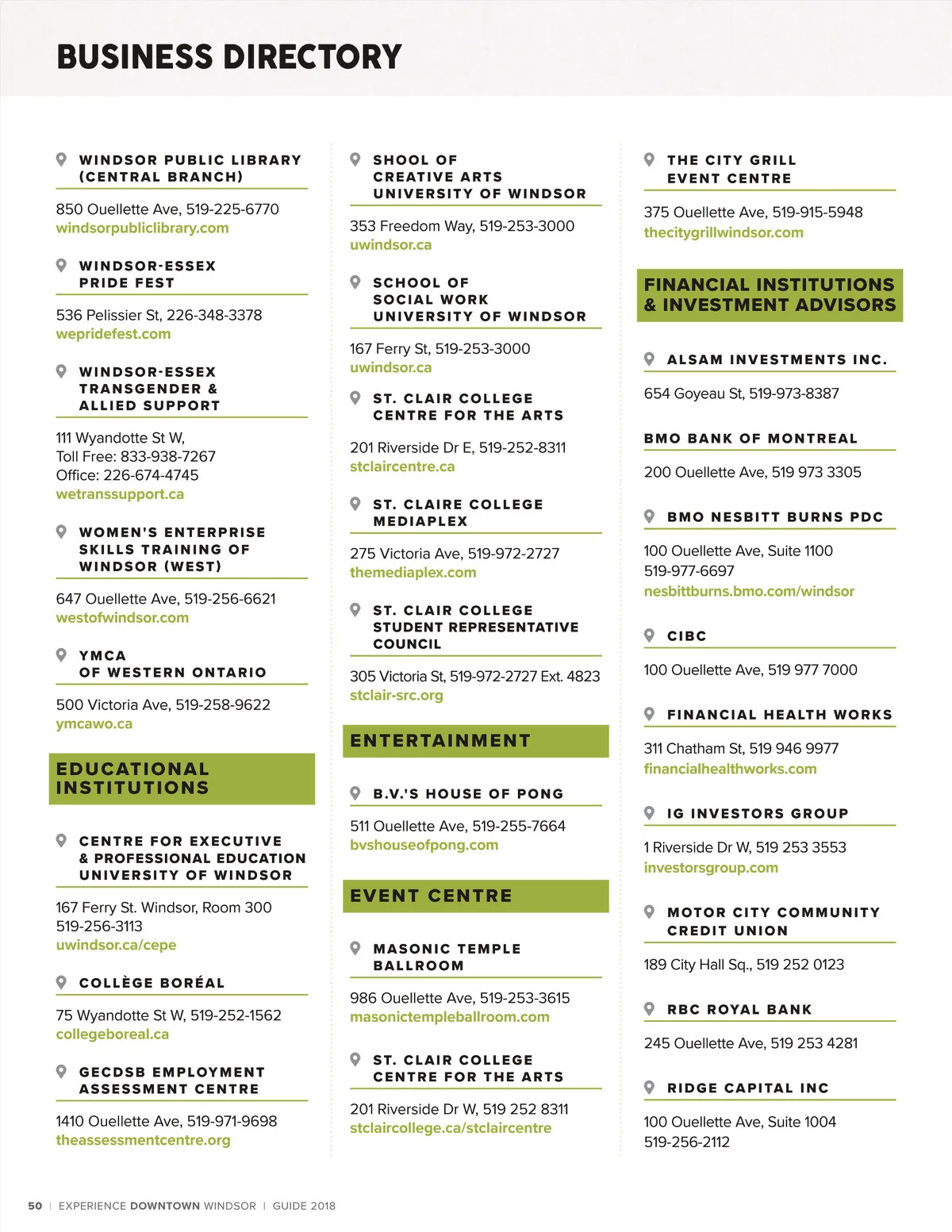 BUSINESS DIRECTORY

WINDSOR PUBLIC LIBRARY (CENTRAL BRANCH)

850 Ouellette Ave, 519-225-6770
windsorpubliclibrary.com

WINDSOR-ESSEX PRIDE FEST

536 Pelissier St, 226-348-3378
wepridefest.com

WINDSOR-ESSEX TRANSGENDER & ALLIED SUPPORT

111 Wyandotte St W,
Toll Free: 833-938-7267
Office: 226-674-4745
wetranssupport.ca

WOMEN'S ENTERPRISE SKILLS TRAINING OF WINDSOR (WEST)

647 Ouellette Ave, 519-256-6621
westofwindsor.com

YMCA OF WESTERN ONTARIO

500 Victoria Ave, 519-258-9622
ymcawo.ca

EDUCATIONAL INSTITUTIONS

CENTRE FOR EXECUTIVE & PROFESSIONAL EDUCATION UNIVERSITY OF WINDSOR

167 Ferry St. Windsor, Room 300
519-256-3113
uwindsor.ca/cepe

COLLÈGE BORÉAL

75 Wyandotte St W, 519-252-1562
collegeboreal.ca

GECDSB EMPLOYMENT ASSESSMENT CENTRE

1410 Ouellette Ave, 519-971-9698
theassessmentcentre.org

SHOOL OF CREATIVE ARTS UNIVERSITY OF WINDSOR

353 Freedom Way, 519-253-3000
uwindsor.ca

SCHOOL OF SOCIAL WORK UNIVERSITY OF WINDSOR

167 Ferry St, 519-253-3000
uwindsor.ca

ST. CLAIR COLLEGE CENTRE FOR THE ARTS

201 Riverside Dr E, 519-252-8311
stclaircentre.ca

ST. CLAIRE COLLEGE MEDIAPLEX

275 Victoria Ave, 519-972-2727
themediaplex.com

ST. CLAIR COLLEGE STUDENT REPRESENTATIVE COUNCIL

305 Victoria St, 519-972-2727 Ext. 4823
stclair-src.org

ENTERTAINMENT

B.V.'S HOUSE OF PONG

511 Ouellette Ave, 519-255-7664
bvshouseofpong.com

EVENT CENTRE

MASONIC TEMPLE BALLROOM

986 Ouellette Ave, 519-253-3615
masonictempleballroom.com

ST. CLAIR COLLEGE CENTRE FOR THE ARTS

201 Riverside Dr W, 519 252 8311
stclaircollege.ca/stclaircentre

THE CITY GRILL EVENT CENTRE

375 Ouellette Ave, 519-915-5948
thecitygrillwindsor.com

FINANCIAL INSTITUTIONS & INVESTMENT ADVISORS

ALSAM INVESTMENTS INC.

654 Goyeau St, 519-973-8387

BMO BANK OF MONTREAL

200 Ouellette Ave, 519 973 3305

BMO NESBITT BURNS PDC

100 Ouellette Ave, Suite 1100
519-977-6697
nesbittburns.bmo.com/windsor

CIBC

100 Ouellette Ave, 519 977 7000

FINANCIAL HEALTH WORKS

311 Chatham St, 519 946 9977
financialhealthworks.com

IG INVESTORS GROUP

1 Riverside Dr W, 519 253 3553
investorsgroup.com

MOTOR CITY COMMUNITY CREDIT UNION

189 City Hall Sq., 519 252 0123

RBC ROYAL BANK

245 Ouellette Ave, 519 253 4281

RIDGE CAPITAL INC

100 Ouellette Ave, Suite 1004
519-256-2112

50 | EXPERIENCE DOWNTOWN WINDSOR | GUIDE 2018